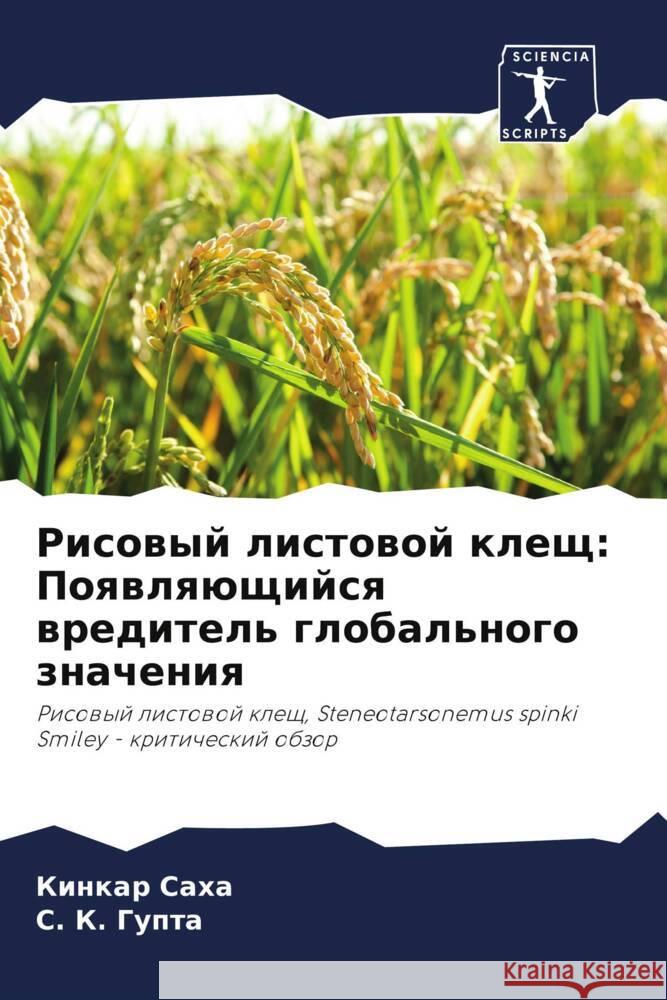 SCIENCIA
SCRIPTS

Рисовый листовой клещ: Появляющийся вредитель глобального значения

Рисовый листовой клещ, Steneotarsonemus spinki Smiley - критический обзор

Кинкар Саха
С. К. Гупта